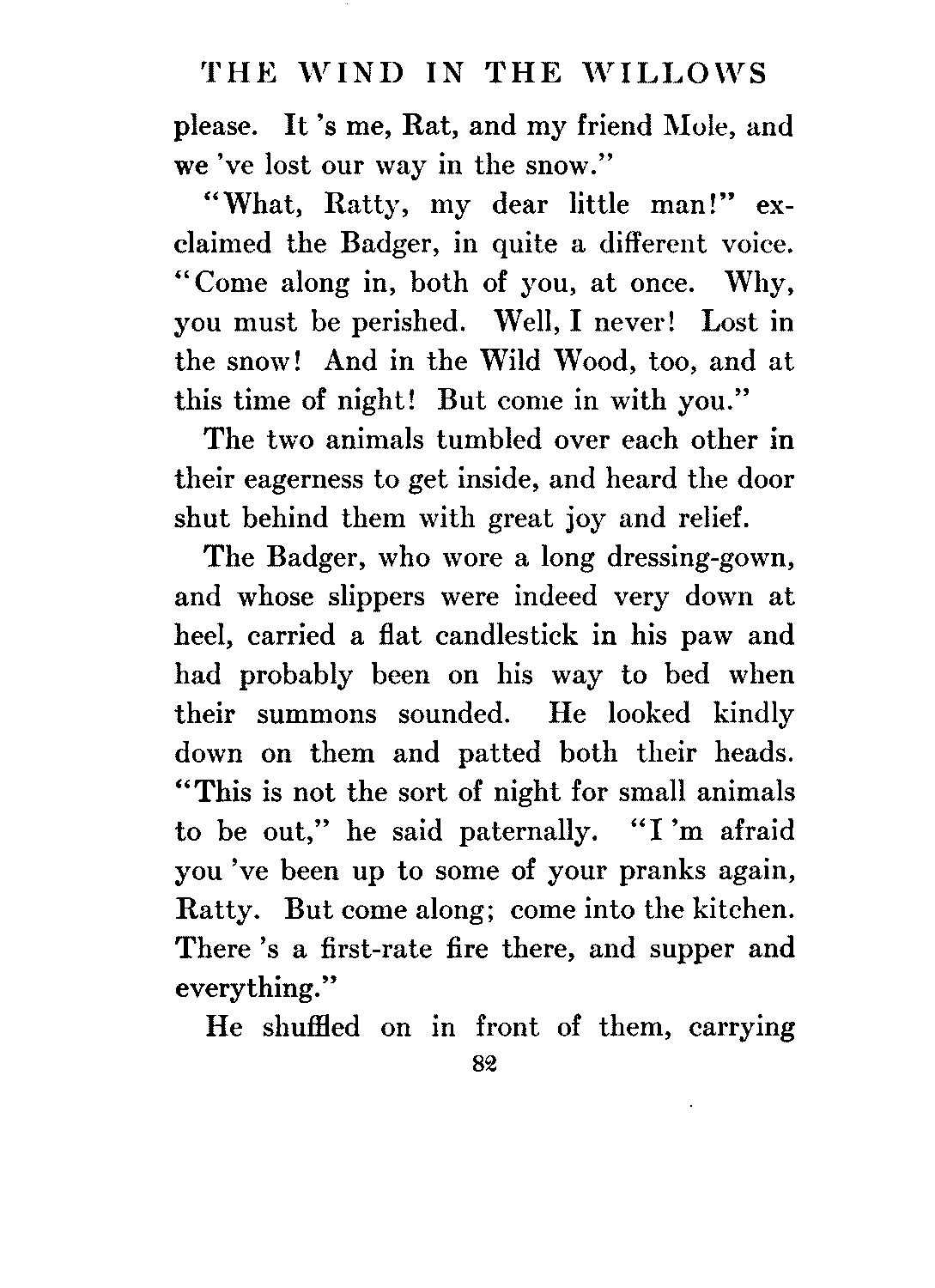 THE WIND IN THE WILLOWS

please. It 's me, Rat, and my friend Mole, and we 've lost our way in the snow."

"What, Ratty, my dear little man!" exclaimed the Badger, in quite a different voice. "Come along in, both of you, at once. Why, you must be perished. Well, I never! Lost in the snow! And in the Wild Wood, too, and at this time of night! But come in with you."

The two animals tumbled over each other in their eagerness to get inside, and heard the door shut behind them with great joy and relief.

The Badger, who wore a long dressing-gown, and whose slippers were indeed very down at heel, carried a flat candlestick in his paw and had probably been on his way to bed when their summons sounded. He looked kindly down on them and patted both their heads. "This is not the sort of night for small animals to be out," he said paternally. "I 'm afraid you 've been up to some of your pranks again, Ratty. But come along; come into the kitchen. There 's a first-rate fire there, and supper and everything."

He shuffled on in front of them, carrying

82